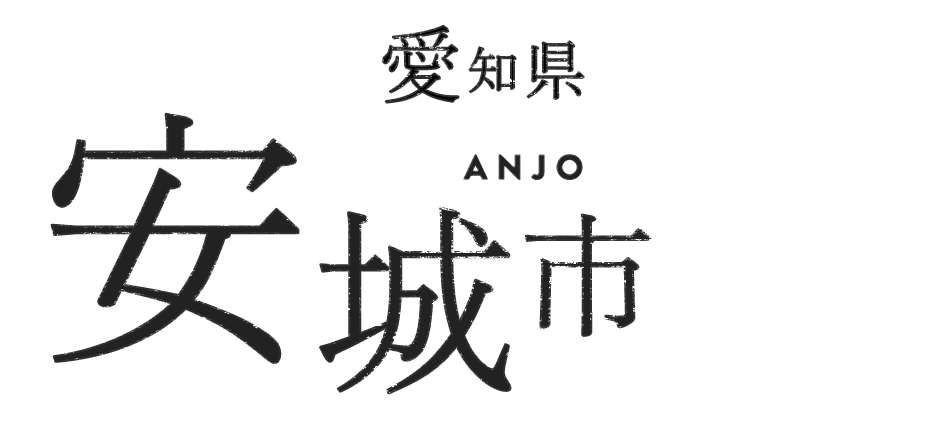 愛知県
ANJO
安城市